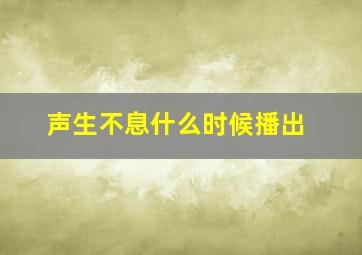 声生不息什么时候播出